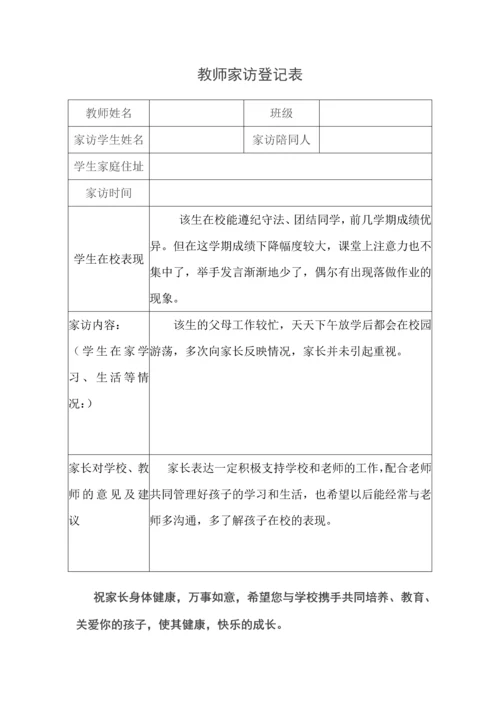 教师家访登记表

| 教师姓名 | | 班级 | |
|---|---|---|---|
| 家访学生姓名 | | 家访陪同人 | |
| 学生家庭住址 | | | |
| 家访时间 | | | |
| 学生在校表现 | 该生在校能遵纪守法、团结同学，前几学期成绩优异。但在这学期成绩下降幅度较大，课堂上注意力也不集中了，举手发言渐渐地少了，偶尔有出现落做作业的现象。 | | |
| 家访内容：（学生在家学习、生活等情况：） | 该生的父母工作较忙，天天下午放学后都会在校园游荡，多次向家长反映情况，家长并未引起重视。 | | |
| 家长对学校、教师的意见及建议 | 家长表达一定积极支持学校和老师的工作，配合老师共同管理好孩子的学习和生活，也希望以后能经常与老师多沟通，多了解孩子在校的表现。 | | |

祝家长身体健康，万事如意，希望您与学校携手共同培养、教育、关爱你的孩子，使其健康，快乐的成长。